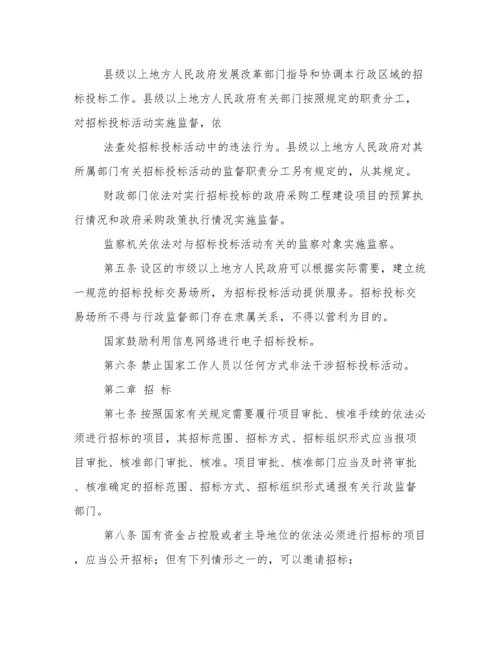 县级以上地方人民政府发展改革部门指导和协调本行政区域的招标投标工作。县级以上地方人民政府有关部门按照规定的职责分工，对招标投标活动实施监督，依

法查处招标投标活动中的违法行为。县级以上地方人民政府对其所属部门有关招标投标活动的监督职责分工另有规定的，从其规定。

财政部门依法对实行招标投标的政府采购工程建设项目的预算执行情况和政府采购政策执行情况实施监督。

监察机关依法对与招标投标活动有关的监察对象实施监察。

第五条 设区的市级以上地方人民政府可以根据实际需要，建立统一规范的招标投标交易场所，为招标投标活动提供服务。招标投标交易场所不得与行政监督部门存在隶属关系，不得以营利为目的。

国家鼓励利用信息网络进行电子招标投标。

第六条 禁止国家工作人员以任何方式非法干涉招标投标活动。

第二章 招 标

第七条 按照国家有关规定需要履行项目审批、核准手续的依法必须进行招标的项目，其招标范围、招标方式、招标组织形式应当报项目审批、核准部门审批、核准。项目审批、核准部门应当及时将审批、核准确定的招标范围、招标方式、招标组织形式通报有关行政监督部门。

第八条 国有资金占控股或者主导地位的依法必须进行招标的项目，应当公开招标；但有下列情形之一的，可以邀请招标：